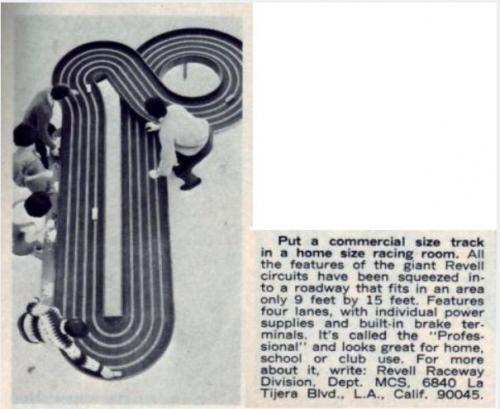 Put a commercial size track in a home size racing room. All the features of the giant Revell circuits have been squeezed into a roadway that fits in an area only 9 feet by 15 feet. Features four lanes, with individual power supplies and built-in brake terminals. It's called the "Professional" and looks great for home, school or club use. For more about it, write: Revell Raceway Division, Dept. MCS, 6840 La Tijera Blvd., L.A., Calif. 90045.